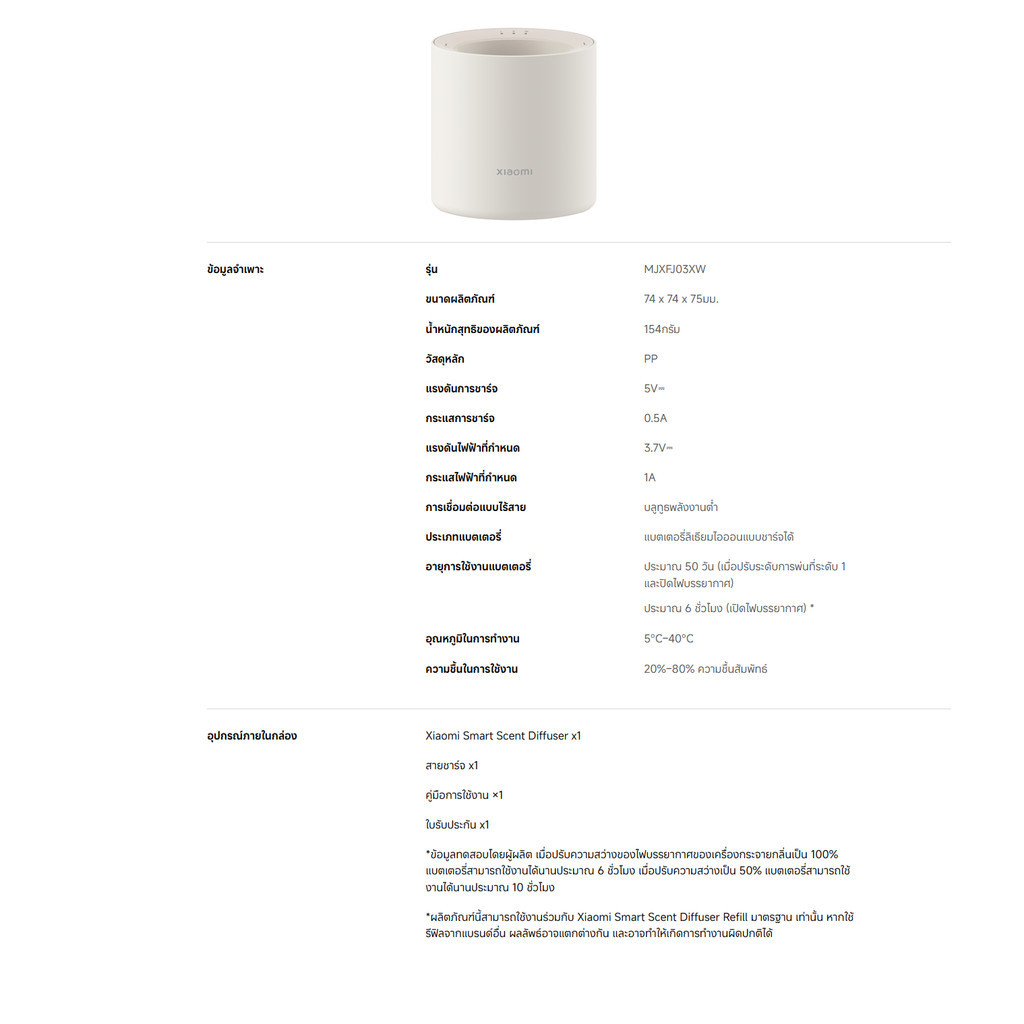 xiaomi

ข้อมูลจำเพาะ

รุ่น
MJXFJ03XW

ขนาดผลิตภัณฑ์
74 x 74 x 75มม.

น้ำหนักสุทธิของผลิตภัณฑ์
154กรัม

วัสดุหลัก
PP

แรงดันการชาร์จ
5V⎓

กระแสการชาร์จ
0.5A

แรงดันไฟฟ้าที่กำหนด
3.7V⎓

กระแสไฟฟ้าที่กำหนด
1A

การเชื่อมต่อแบบไร้สาย
บลูทูธพลังงานต่ำ

ประเภทแบตเตอรี่
แบตเตอรี่ลิเธียมไอออนแบบชาร์จได้

อายุการใช้งานแบตเตอรี่
ประมาณ 50 วัน (เมื่อปรับระดับการพ่นที่ระดับ 1 และปิดไฟบรรยากาศ)

ประมาณ 6 ชั่วโมง (เปิดไฟบรรยากาศ) *

อุณหภูมิในการทำงาน
5°C–40°C

ความชื้นในการใช้งาน
20%–80% ความชื้นสัมพัทธ์

อุปกรณ์ภายในกล่อง

Xiaomi Smart Scent Diffuser x1

สายชาร์จ x1

คู่มือการใช้งาน ×1

ใบรับประกัน x1

*ข้อมูลทดสอบโดยผู้ผลิต เมื่อปรับความสว่างของไฟบรรยากาศของเครื่องกระจายกลิ่นเป็น 100% แบตเตอรี่สามารถใช้งานได้นานประมาณ 6 ชั่วโมง เมื่อปรับความสว่างเป็น 50% แบตเตอรี่สามารถใช้งานได้นานประมาณ 10 ชั่วโมง

*ผลิตภัณฑ์นี้สามารถใช้งานร่วมกับ Xiaomi Smart Scent Diffuser Refill มาตรฐาน เท่านั้น หากใช้รีฟิลจากแบรนด์อื่น ผลลัพธ์อาจแตกต่างกัน และอาจทำให้เกิดการทำงานผิดปกติได้